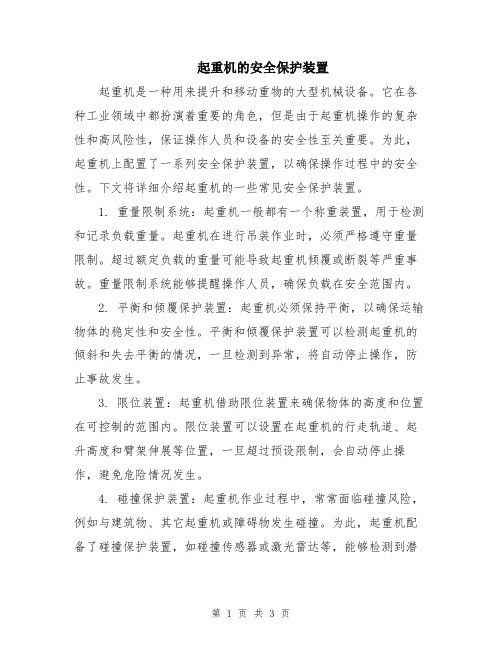 起重机的安全保护装置

起重机是一种用来提升和移动重物的大型机械设备。它在各种工业领域中都扮演着重要的角色，但是由于起重机操作的复杂性和高风险性，保证操作人员和设备的安全性至关重要。为此，起重机上配置了一系列安全保护装置，以确保操作过程中的安全性。下文将详细介绍起重机的一些常见安全保护装置。

1. 重量限制系统：起重机一般都有一个称重装置，用于检测和记录负载重量。起重机在进行吊装作业时，必须严格遵守重量限制。超过额定负载的重量可能导致起重机倾覆或断裂等严重事故。重量限制系统能够提醒操作人员，确保负载在安全范围内。

2. 平衡和倾覆保护装置：起重机必须保持平衡，以确保运输物体的稳定性和安全性。平衡和倾覆保护装置可以检测起重机的倾斜和失去平衡的情况，一旦检测到异常，将自动停止操作，防止事故发生。

3. 限位装置：起重机借助限位装置来确保物体的高度和位置在可控制的范围内。限位装置可以设置在起重机的行走轨道、起升高度和臂架伸展等位置，一旦超过预设限制，会自动停止操作，避免危险情况发生。

4. 碰撞保护装置：起重机作业过程中，常常面临碰撞风险，例如与建筑物、其它起重机或障碍物发生碰撞。为此，起重机配备了碰撞保护装置，如碰撞传感器或激光雷达等，能够检测到潜

第 1 页 共 3 页